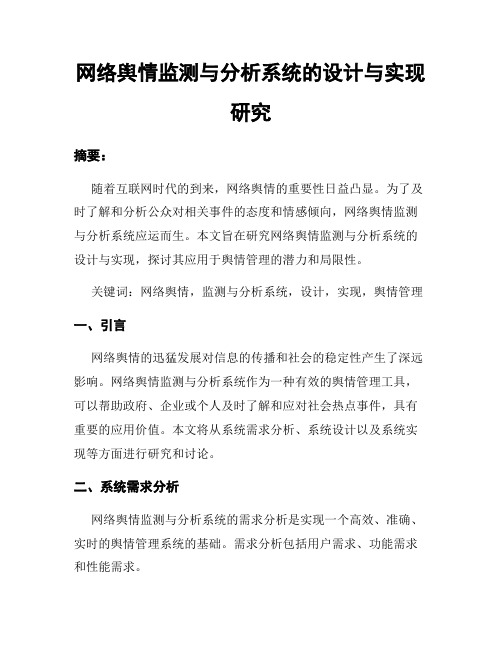 网络舆情监测与分析系统的设计与实现研究

摘要：

随着互联网时代的到来，网络舆情的重要性日益凸显。为了及时了解和分析公众对相关事件的态度和情感倾向，网络舆情监测与分析系统应运而生。本文旨在研究网络舆情监测与分析系统的设计与实现，探讨其应用于舆情管理的潜力和局限性。

关键词：网络舆情，监测与分析系统，设计，实现，舆情管理

一、引言

网络舆情的迅猛发展对信息的传播和社会的稳定性产生了深远影响。网络舆情监测与分析系统作为一种有效的舆情管理工具，可以帮助政府、企业或个人及时了解和应对社会热点事件，具有重要的应用价值。本文将从系统需求分析、系统设计以及系统实现等方面进行研究和讨论。

二、系统需求分析

网络舆情监测与分析系统的需求分析是实现一个高效、准确、实时的舆情管理系统的基础。需求分析包括用户需求、功能需求和性能需求。